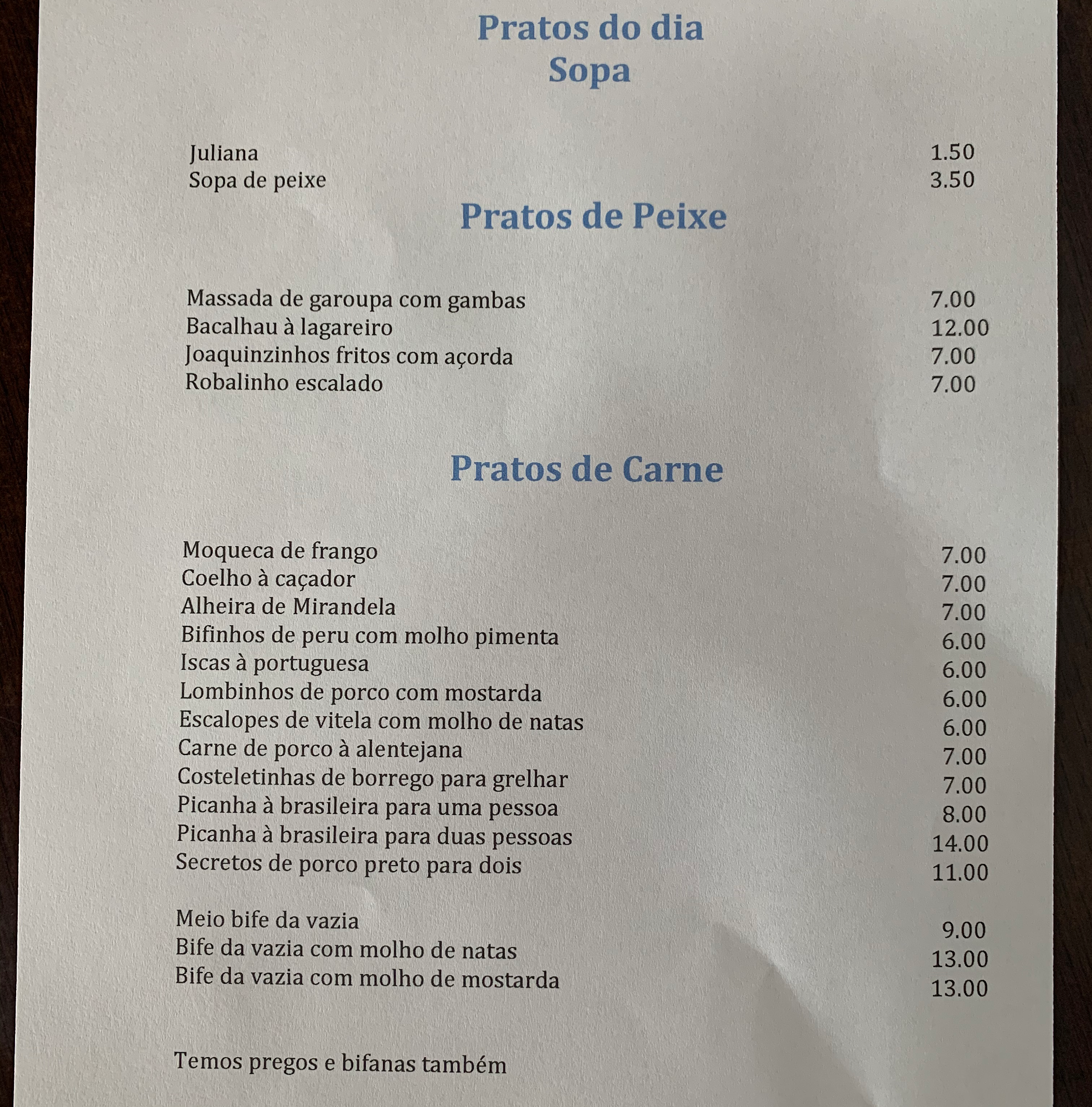 Pratos do dia
Sopa

Juliana 1.50
Sopa de peixe 3.50

Pratos de Peixe

Massada de garoupa com gambas 7.00
Bacalhau à lagareiro 12.00
Joaquinzinhos fritos com açorda 7.00
Robalinho escalado 7.00

Pratos de Carne

Moqueca de frango 7.00
Coelho à caçador 7.00
Alheira de Mirandela 7.00
Bifinhos de peru com molho pimenta 6.00
Iscas à portuguesa 6.00
Lombinhos de porco com mostarda 6.00
Escalopes de vitela com molho de natas 6.00
Carne de porco à alentejana 7.00
Costeletinhas de borrego para grelhar 7.00
Picanha à brasileira para uma pessoa 8.00
Picanha à brasileira para duas pessoas 14.00
Secretos de porco preto para dois 11.00

Meio bife da vazia 9.00
Bife da vazia com molho de natas 13.00
Bife da vazia com molho de mostarda 13.00

Temos pregos e bifanas também